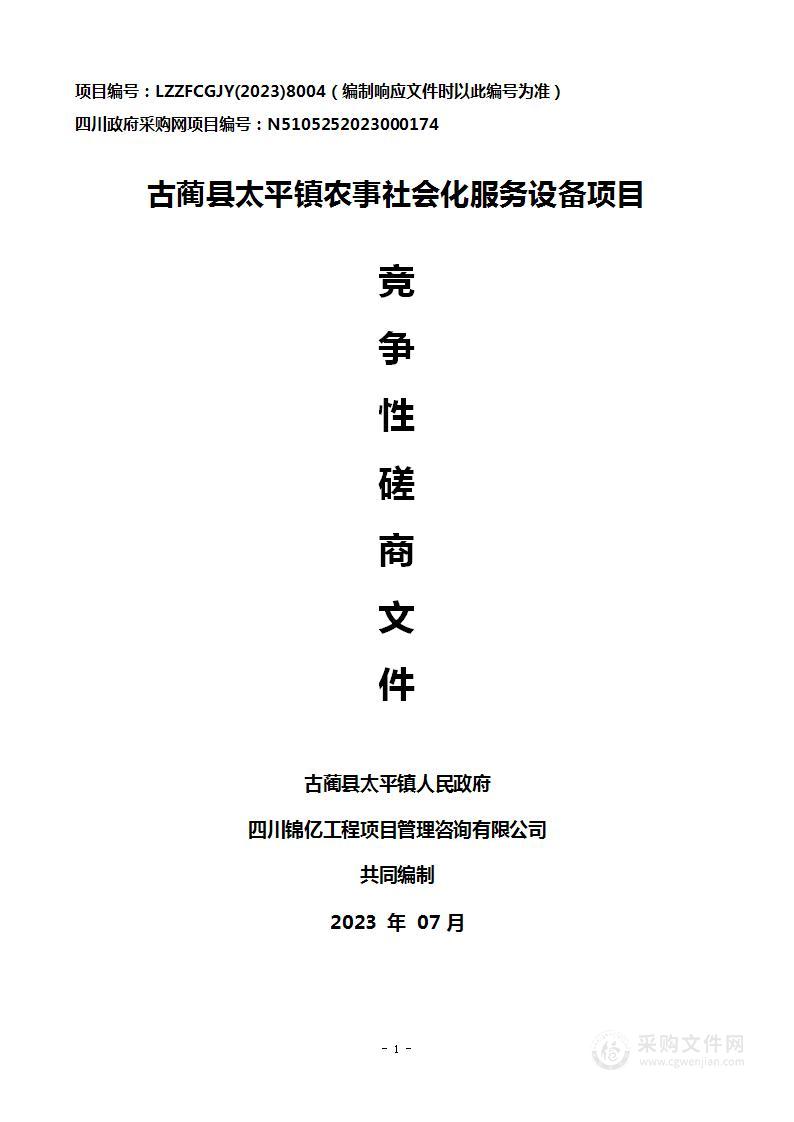 项目编号：LZZFCGJY(2023)8004（编制响应文件时以此编号为准）
四川政府采购网项目编号：N5105252023000174

古蔺县太平镇农事社会化服务设备项目

竞
争
性
磋
商
文
件

古蔺县太平镇人民政府
四川锦亿工程项目管理咨询有限公司
共同编制
2023 年 07月

- 1 -

采购文件网
www.cgwenjian.com